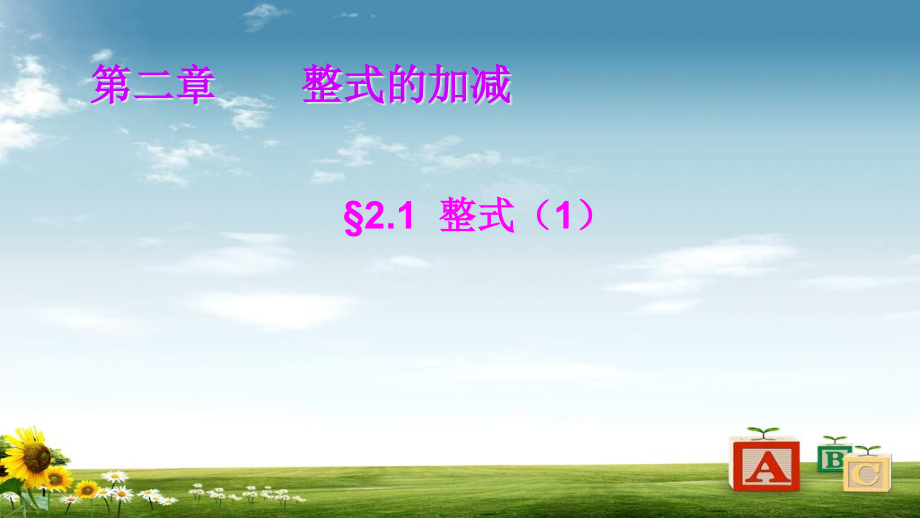 第二章　　整式的加减

§2.1 整式（1）

A B C